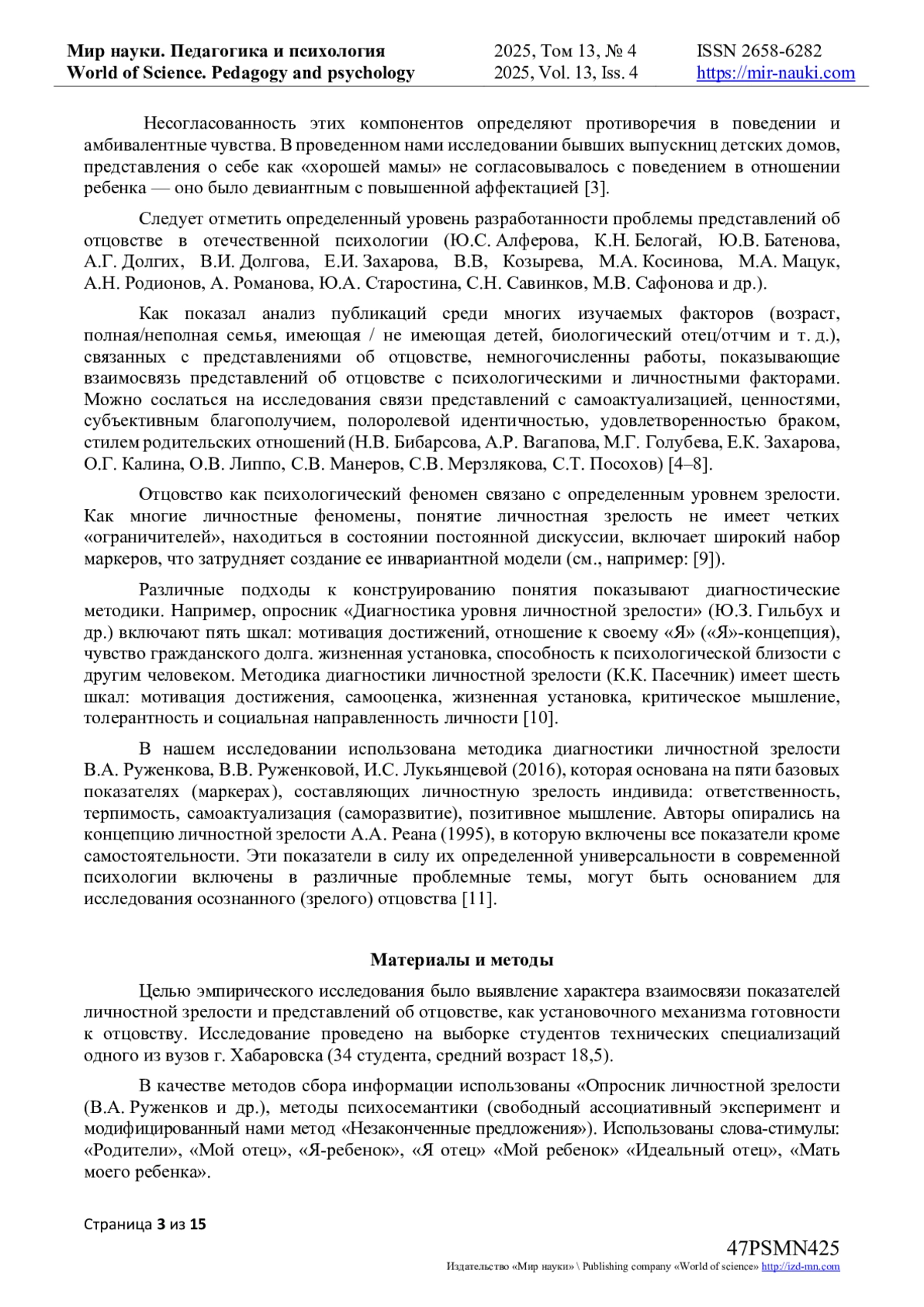 Мир науки. Педагогика и психология
World of Science. Pedagogy and psychology

2025, Том 13, № 4
2025, Vol. 13, Iss. 4

ISSN 2658-6282
https://mir-nauki.com

Несогласованность этих компонентов определяют противоречия в поведении и амбивалентные чувства. В проведенном нами исследовании бывших выпускниц детских домов, представления о себе как «хорошей мамы» не согласовывалось с поведением в отношении ребенка — оно было девиантным с повышенной аффектацией [3].

Следует отметить определенный уровень разработанности проблемы представлений об отцовстве в отечественной психологии (Ю.С. Алферова, К.Н. Белогай, Ю.В. Батенова, А.Г. Долгих, В.И. Долгова, Е.И. Захарова, В.В, Козырева, М.А. Косинова, М.А. Мацук, А.Н. Родионов, А. Романова, Ю.А. Старостина, С.Н. Савинков, М.В. Сафонова и др.).

Как показал анализ публикаций среди многих изучаемых факторов (возраст, полная/неполная семья, имеющая / не имеющая детей, биологический отец/отчим и т. д.), связанных с представлениями об отцовстве, немногочисленны работы, показывающие взаимосвязь представлений об отцовстве с психологическими и личностными факторами. Можно сослаться на исследования связи представлений с самоактуализацией, ценностями, субъективным благополучием, полоролевой идентичностью, удовлетворенностью браком, стилем родительских отношений (Н.В. Бибарсова, А.Р. Вагапова, М.Г. Голубева, Е.К. Захарова, О.Г. Калина, О.В. Липпо, С.В. Манеров, С.В. Мерзлякова, С.Т. Посохов) [4–8].

Отцовство как психологический феномен связано с определенным уровнем зрелости. Как многие личностные феномены, понятие личностная зрелость не имеет четких «ограничителей», находиться в состоянии постоянной дискуссии, включает широкий набор маркеров, что затрудняет создание ее инвариантной модели (см., например: [9]).

Различные подходы к конструированию понятия показывают диагностические методики. Например, опросник «Диагностика уровня личностной зрелости» (Ю.З. Гильбух и др.) включают пять шкал: мотивация достижений, отношение к своему «Я» («Я»-концепция), чувство гражданского долга. жизненная установка, способность к психологической близости с другим человеком. Методика диагностики личностной зрелости (К.К. Пасечник) имеет шесть шкал: мотивация достижения, самооценка, жизненная установка, критическое мышление, толерантность и социальная направленность личности [10].

В нашем исследовании использована методика диагностики личностной зрелости В.А. Руженкова, В.В. Руженковой, И.С. Лукьянцевой (2016), которая основана на пяти базовых показателях (маркерах), составляющих личностную зрелость индивида: ответственность, терпимость, самоактуализация (саморазвитие), позитивное мышление. Авторы опирались на концепцию личностной зрелости А.А. Реана (1995), в которую включены все показатели кроме самостоятельности. Эти показатели в силу их определенной универсальности в современной психологии включены в различные проблемные темы, могут быть основанием для исследования осознанного (зрелого) отцовства [11].

Материалы и методы

Целью эмпирического исследования было выявление характера взаимосвязи показателей личностной зрелости и представлений об отцовстве, как установочного механизма готовности к отцовству. Исследование проведено на выборке студентов технических специализаций одного из вузов г. Хабаровска (34 студента, средний возраст 18,5).

В качестве методов сбора информации использованы «Опросник личностной зрелости (В.А. Руженков и др.), методы психосемантики (свободный ассоциативный эксперимент и модифицированный нами метод «Незаконченные предложения»). Использованы слова-стимулы: «Родители», «Мой отец», «Я-ребенок», «Я отец» «Мой ребенок» «Идеальный отец», «Мать моего ребенка».

Страница 3 из 15

47PSMN425
Издательство «Мир науки» \ Publishing company «World of science» http://izd-mn.com